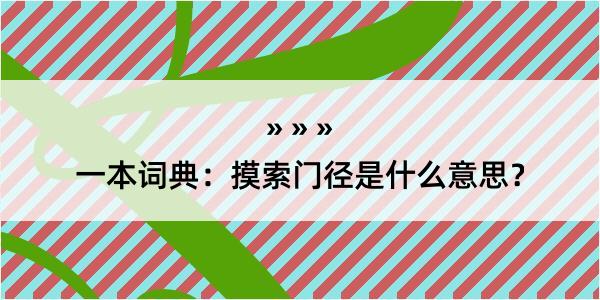 » » »

一本词典：摸索门径是什么意思？